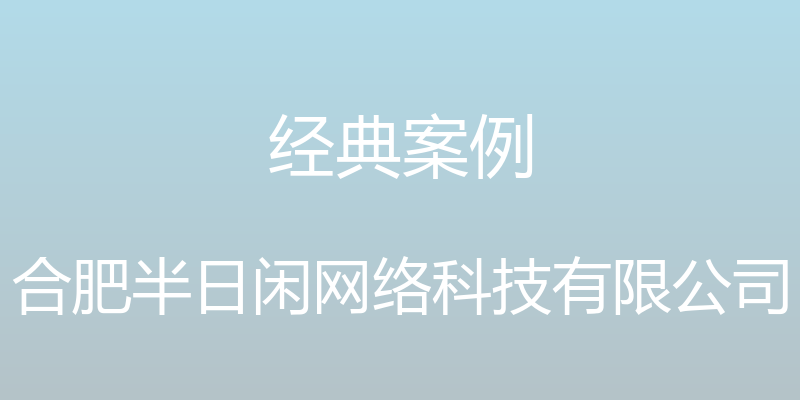 经典案例

合肥半日闲网络科技有限公司